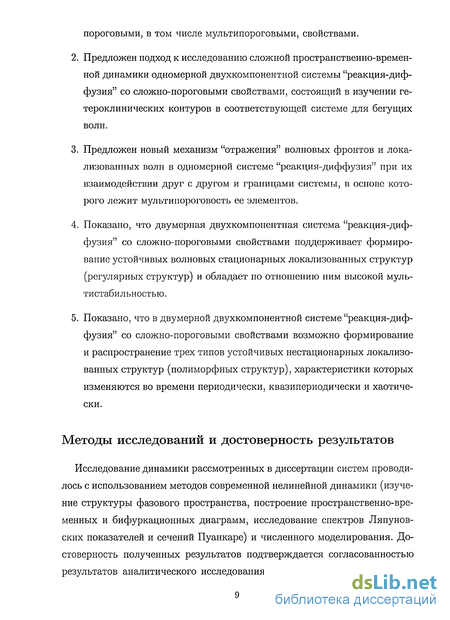 пороговыми, в том числе мультипороговыми, свойствами.

2. Предложен подход к исследованию сложной пространственно-временной динамики одномерной двухкомпонентной системы "реакция-диффузия" со сложно-пороговыми свойствами, состоящий в изучении гетероклинических контуров в соответствующей системе для бегущих волн.

3. Предложен новый механизм "отражения" волновых фронтов и локализованных волн в одномерной системе "реакция-диффузия" при их взаимодействии друг с другом и границами системы, в основе которого лежит мультипороговость ее элементов.

4. Показано, что двумерная двухкомпонентная система "реакция-диффузия" со сложно-пороговыми свойствами поддерживает формирование устойчивых волновых стационарных локализованных структур (регулярных структур) и обладает по отношению ним высокой мультистабильностью.

5. Показано, что в двумерной двухкомпонентной системе "реакция-диффузия" со сложно-пороговыми свойствами возможно формирование и распространение трех типов устойчивых нестационарных локализованных структур (полиморфных структур), характеристики которых изменяются во времени периодически, квазипериодически и хаотически.

Методы исследований и достоверность результатов

Исследование динамики рассмотренных в диссертации систем проводилось с использованием методов современной нелинейной динамики (изучение структуры фазового пространства, построение пространственно-временных и бифуркационных диаграмм, исследование спектров Ляпуновских показателей и сечений Пуанкаре) и численного моделирования. Достоверность полученных результатов подтверждается согласованностью результатов аналитического исследования

9

dsLib.net
библиотека диссертаций